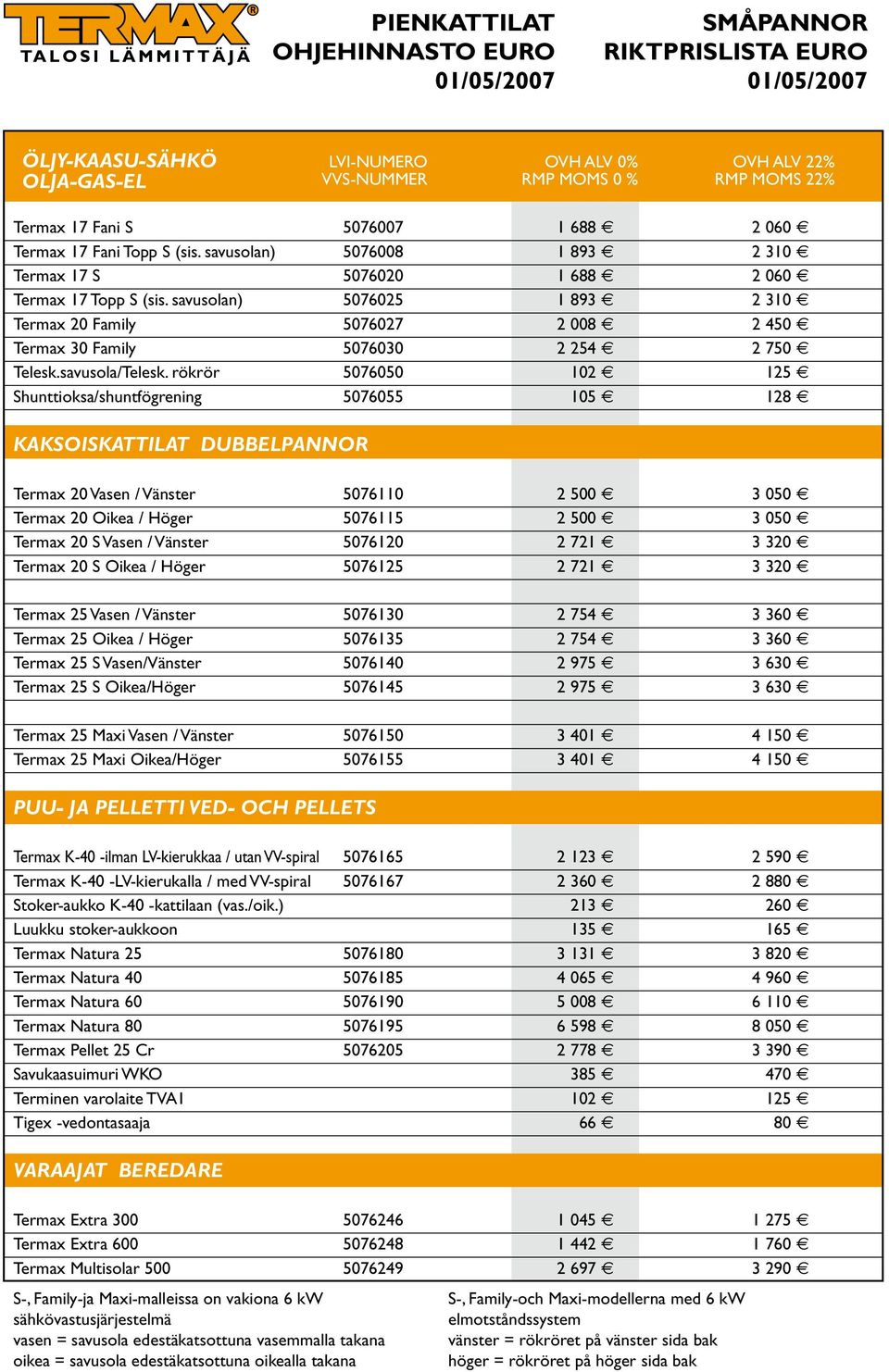 TERMAX®
TALOSI LÄMMITTÄJÄ

PIENKATTILAT
OHJEHINNASTO EURO
01/05/2007

SMÅPANNOR
RIKTPRISLISTA EURO
01/05/2007

| ÖLJY-KAASU-SÄHKÖ OLJA-GAS-EL | LVI-NUMERO VVS-NUMMER | OVH ALV 0% RMP MOMS 0 % | OVH ALV 22% RMP MOMS 22% |
|---|---|---|---|
| Termax 17 Fani S | 5076007 | 1 688 € | 2 060 € |
| Termax 17 Fani Topp S (sis. savusolan) | 5076008 | 1 893 € | 2 310 € |
| Termax 17 S | 5076020 | 1 688 € | 2 060 € |
| Termax 17 Topp S (sis. savusolan) | 5076025 | 1 893 € | 2 310 € |
| Termax 20 Family | 5076027 | 2 008 € | 2 450 € |
| Termax 30 Family | 5076030 | 2 254 € | 2 750 € |
| Telesk.savusola/Telesk. rökrör | 5076050 | 102 € | 125 € |
| Shunttioksa/shuntfögrening | 5076055 | 105 € | 128 € |
| KAKSOISKATTILAT DUBBELPANNOR | | | |
| Termax 20 Vasen / Vänster | 5076110 | 2 500 € | 3 050 € |
| Termax 20 Oikea / Höger | 5076115 | 2 500 € | 3 050 € |
| Termax 20 S Vasen / Vänster | 5076120 | 2 721 € | 3 320 € |
| Termax 20 S Oikea / Höger | 5076125 | 2 721 € | 3 320 € |
| Termax 25 Vasen / Vänster | 5076130 | 2 754 € | 3 360 € |
| Termax 25 Oikea / Höger | 5076135 | 2 754 € | 3 360 € |
| Termax 25 S Vasen/Vänster | 5076140 | 2 975 € | 3 630 € |
| Termax 25 S Oikea/Höger | 5076145 | 2 975 € | 3 630 € |
| Termax 25 Maxi Vasen / Vänster | 5076150 | 3 401 € | 4 150 € |
| Termax 25 Maxi Oikea/Höger | 5076155 | 3 401 € | 4 150 € |
| PUU- JA PELLETTI VED- OCH PELLETS | | | |
| Termax K-40 -ilman LV-kierukkaa / utan VV-spiral | 5076165 | 2 123 € | 2 590 € |
| Termax K-40 -LV-kierukalla / med VV-spiral | 5076167 | 2 360 € | 2 880 € |
| Stoker-aukko K-40 -kattilaan (vas./oik.) | | 213 € | 260 € |
| Luukku stoker-aukkoon | | 135 € | 165 € |
| Termax Natura 25 | 5076180 | 3 131 € | 3 820 € |
| Termax Natura 40 | 5076185 | 4 065 € | 4 960 € |
| Termax Natura 60 | 5076190 | 5 008 € | 6 110 € |
| Termax Natura 80 | 5076195 | 6 598 € | 8 050 € |
| Termax Pellet 25 Cr | 5076205 | 2 778 € | 3 390 € |
| Savukaasuimuri WKO | | 385 € | 470 € |
| Terminen varolaite TVA1 | | 102 € | 125 € |
| Tigex -vedontasaaja | | 66 € | 80 € |
| VARAAJAT BEREDARE | | | |
| Termax Extra 300 | 5076246 | 1 045 € | 1 275 € |
| Termax Extra 600 | 5076248 | 1 442 € | 1 760 € |
| Termax Multisolar 500 | 5076249 | 2 697 € | 3 290 € |

S-, Family-ja Maxi-malleissa on vakiona 6 kW sähkövastusjärjestelmä
vasen = savusola edestäkatsottuna vasemmalla takana
oikea = savusola edestäkatsottuna oikealla takana

S-, Family-och Maxi-modellerna med 6 kW elmotståndssystem
vänster = rökröret på vänster sida bak
höger = rökröret på höger sida bak